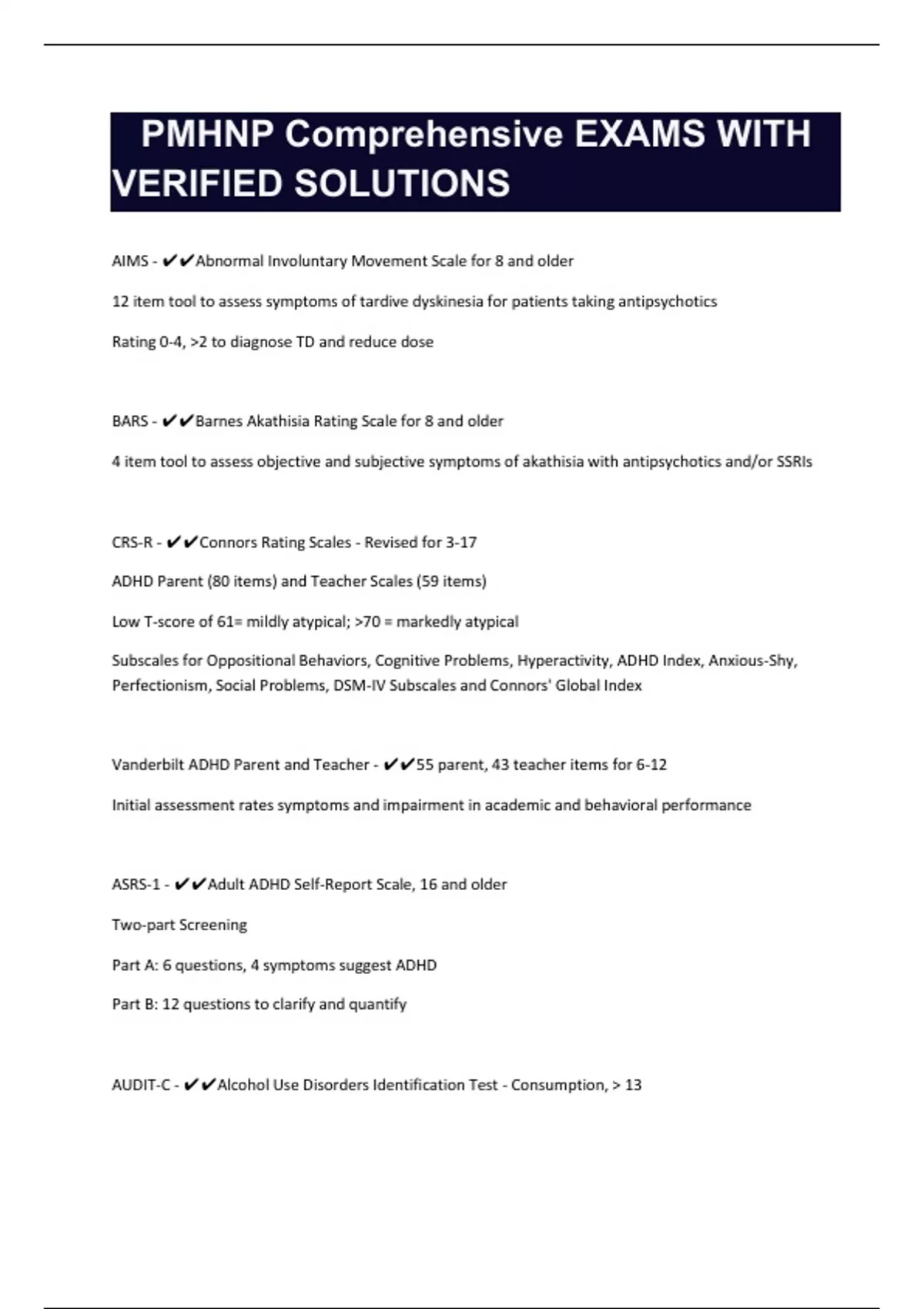 PMHNP Comprehensive EXAMS WITH VERIFIED SOLUTIONS

AIMS - ✔✔Abnormal Involuntary Movement Scale for 8 and older

12 item tool to assess symptoms of tardive dyskinesia for patients taking antipsychotics

Rating 0-4, >2 to diagnose TD and reduce dose

BARS - ✔✔Barnes Akathisia Rating Scale for 8 and older

4 item tool to assess objective and subjective symptoms of akathisia with antipsychotics and/or SSRIs

CRS-R - ✔✔Connors Rating Scales - Revised for 3-17

ADHD Parent (80 items) and Teacher Scales (59 items)

Low T-score of 61= mildly atypical; >70 = markedly atypical

Subscales for Oppositional Behaviors, Cognitive Problems, Hyperactivity, ADHD Index, Anxious-Shy, Perfectionism, Social Problems, DSM-IV Subscales and Connors' Global Index

Vanderbilt ADHD Parent and Teacher - ✔✔55 parent, 43 teacher items for 6-12

Initial assessment rates symptoms and impairment in academic and behavioral performance

ASRS-1 - ✔✔Adult ADHD Self-Report Scale, 16 and older

Two-part Screening

Part A: 6 questions, 4 symptoms suggest ADHD

Part B: 12 questions to clarify and quantify

AUDIT-C - ✔✔Alcohol Use Disorders Identification Test - Consumption, > 13